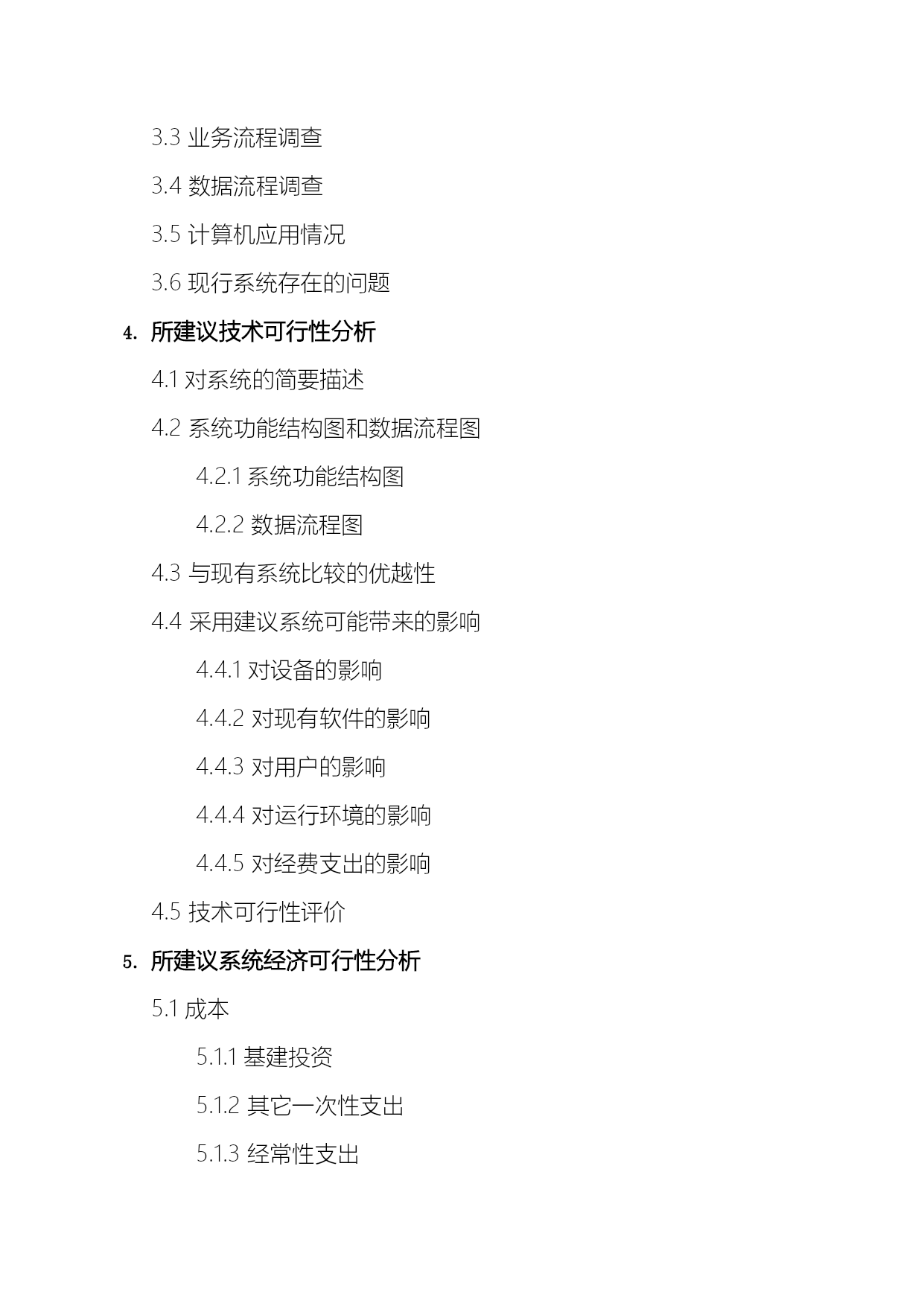 3.3 业务流程调查

3.4 数据流程调查

3.5 计算机应用情况

3.6 现行系统存在的问题

4. 所建议技术可行性分析

4.1 对系统的简要描述

4.2 系统功能结构图和数据流程图

4.2.1 系统功能结构图

4.2.2 数据流程图

4.3 与现有系统比较的优越性

4.4 采用建议系统可能带来的影响

4.4.1 对设备的影响

4.4.2 对现有软件的影响

4.4.3 对用户的影响

4.4.4 对运行环境的影响

4.4.5 对经费支出的影响

4.5 技术可行性评价

5. 所建议系统经济可行性分析

5.1 成本

5.1.1 基建投资

5.1.2 其它一次性支出

5.1.3 经常性支出